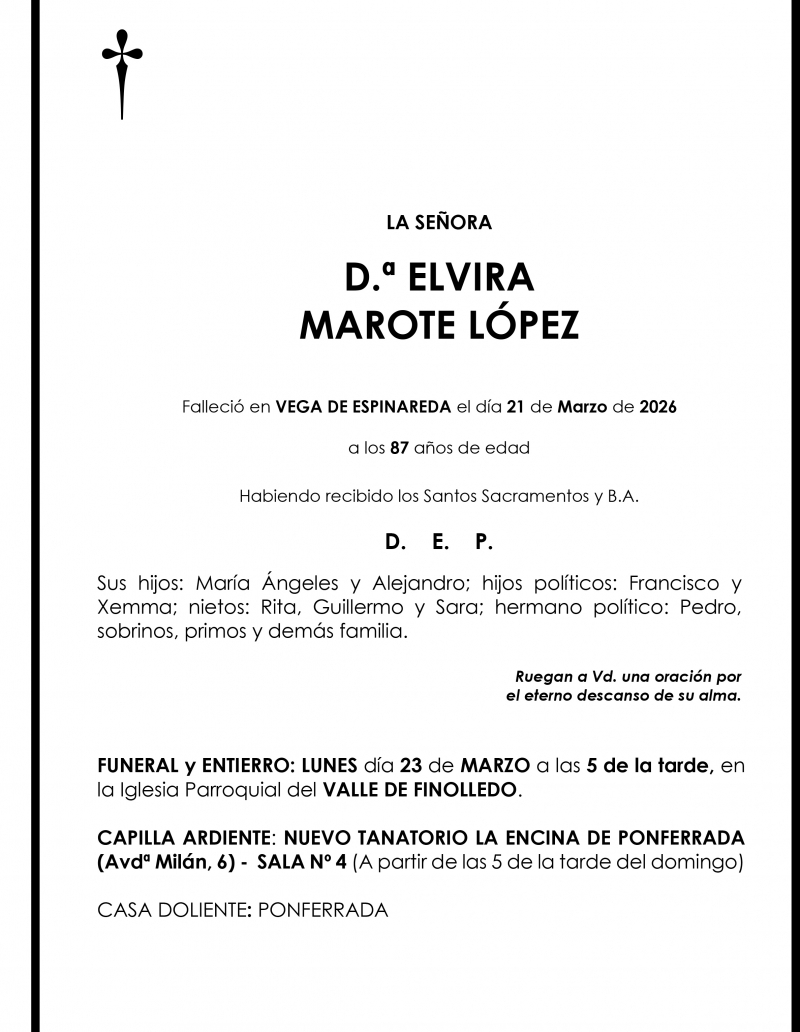 LA SEÑORA

D.ª ELVIRA
MAROTE LÓPEZ

Falleció en VEGA DE ESPINAREDA el día 21 de Marzo de 2026

a los 87 años de edad

Habiendo recibido los Santos Sacramentos y B.A.

D. E. P.

Sus hijos: María Ángeles y Alejandro; hijos políticos: Francisco y Xemma; nietos: Rita, Guillermo y Sara; hermano político: Pedro, sobrinos, primos y demás familia.

Ruegan a Vd. una oración por el eterno descanso de su alma.

FUNERAL y ENTIERRO: LUNES día 23 de MARZO a las 5 de la tarde, en la Iglesia Parroquial del VALLE DE FINOLLEDO.

CAPILLA ARDIENTE: NUEVO TANATORIO LA ENCINA DE PONFERRADA (Avdª Milán, 6) - SALA Nº 4 (A partir de las 5 de la tarde del domingo)

CASA DOLIENTE: PONFERRADA